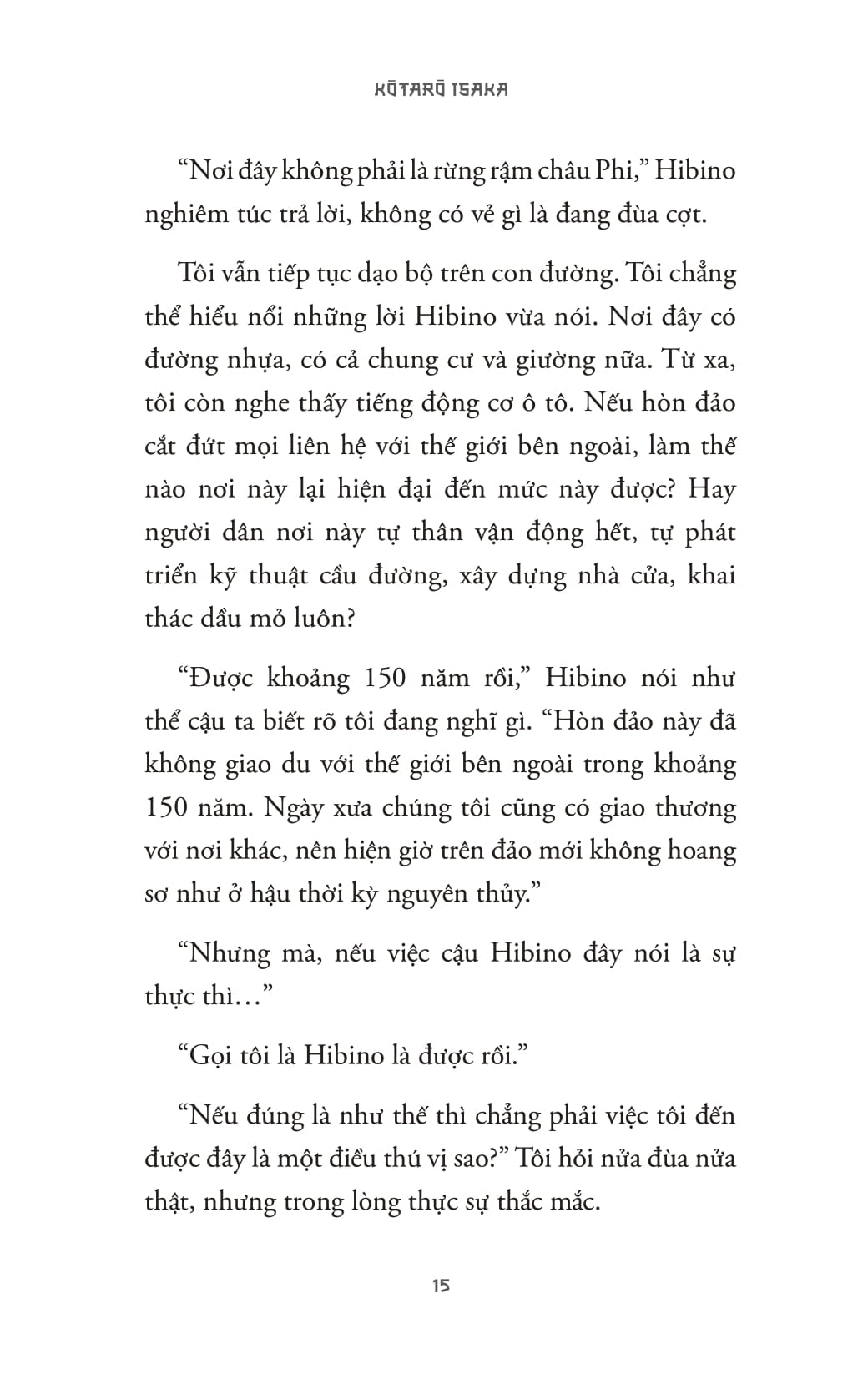 KŌTARŌ ISAKA

“Nơi đây không phải là rừng rậm châu Phi,” Hibino nghiêm túc trả lời, không có vẻ gì là đang đùa cợt.

Tôi vẫn tiếp tục dạo bộ trên con đường. Tôi chẳng thể hiểu nổi những lời Hibino vừa nói. Nơi đây có đường nhựa, có cả chung cư và giường nữa. Từ xa, tôi còn nghe thấy tiếng động cơ ô tô. Nếu hòn đảo cắt đứt mọi liên hệ với thế giới bên ngoài, làm thế nào nơi này lại hiện đại đến mức này được? Hay người dân nơi này tự thân vận động hết, tự phát triển kỹ thuật cầu đường, xây dựng nhà cửa, khai thác dầu mỏ luôn?

“Được khoảng 150 năm rồi,” Hibino nói như thể cậu ta biết rõ tôi đang nghĩ gì. “Hòn đảo này đã không giao du với thế giới bên ngoài trong khoảng 150 năm. Ngày xưa chúng tôi cũng có giao thương với nơi khác, nên hiện giờ trên đảo mới không hoang sơ như ở hậu thời kỳ nguyên thủy.”

“Nhưng mà, nếu việc cậu Hibino đây nói là sự thực thì…”

“Gọi tôi là Hibino là được rồi.”

“Nếu đúng là như thế thì chẳng phải việc tôi đến được đây là một điều thú vị sao?” Tôi hỏi nửa đùa nửa thật, nhưng trong lòng thực sự thắc mắc.

15